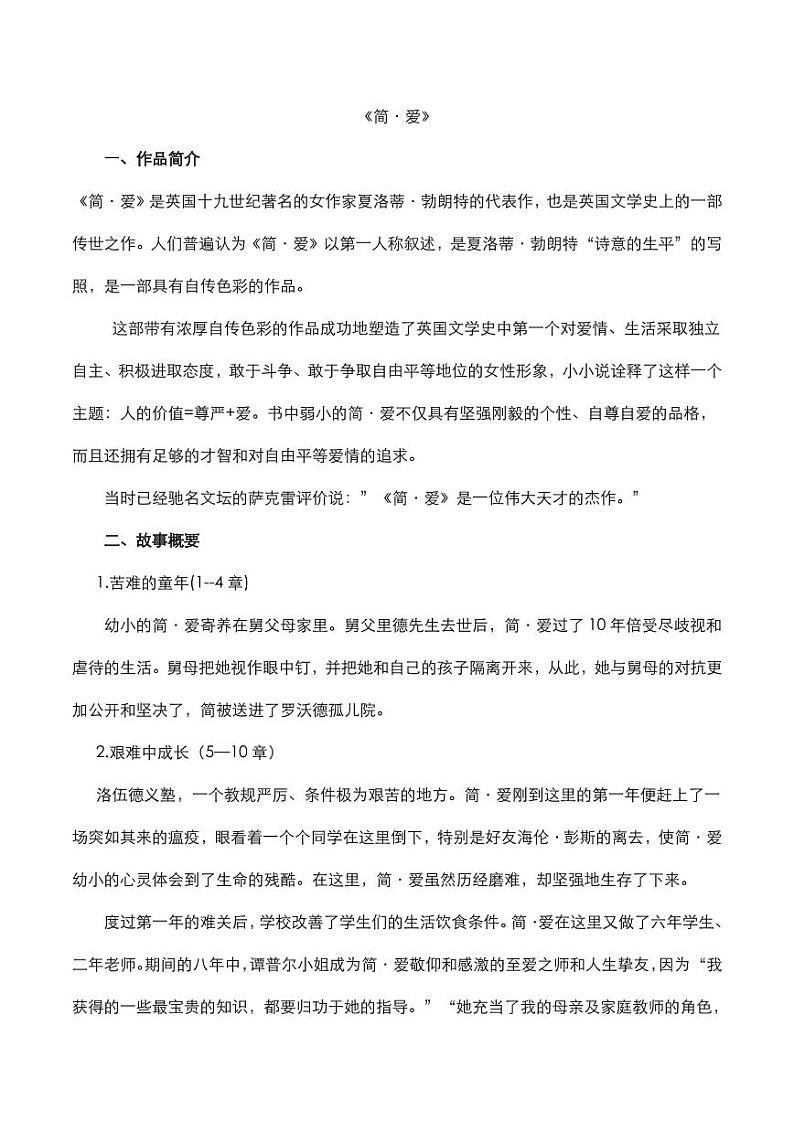 《简·爱》

一、作品简介

《简·爱》是英国十九世纪著名的女作家夏洛蒂·勃朗特的代表作，也是英国文学史上的一部传世之作。人们普遍认为《简·爱》以第一人称叙述，是夏洛蒂·勃朗特“诗意的生平”的写照，是一部具有自传色彩的作品。

这部带有浓厚自传色彩的作品成功地塑造了英国文学史中第一个对爱情、生活采取独立自主、积极进取态度，敢于斗争、敢于争取自由平等地位的女性形象，小小说诠释了这样一个主题：人的价值=尊严+爱。书中弱小的简·爱不仅具有坚强刚毅的个性、自尊自爱的品格，而且还拥有足够的才智和对自由平等爱情的追求。

当时已经驰名文坛的萨克雷评价说：”《简·爱》是一位伟大天才的杰作。”

二、故事概要

1.苦难的童年(1--4 章)

幼小的简·爱寄养在舅父母家里。舅父里德先生去世后，简·爱过了 10 年倍受尽歧视和虐待的生活。舅母把她视作眼中钉，并把她和自己的孩子隔离开来，从此，她与舅母的对抗更加公开和坚决了，简被送进了罗沃德孤儿院。

2.艰难中成长（5—10 章）

洛伍德义塾，一个教规严厉、条件极为艰苦的地方。简·爱刚到这里的第一年便赶上了一场突如其来的瘟疫，眼看着一个个同学在这里倒下，特别是好友海伦·彭斯的离去，使简·爱幼小的心灵体会到了生命的残酷。在这里，简·爱虽然历经磨难，却坚强地生存了下来。

度过第一年的难关后，学校改善了学生们的生活饮食条件。简·爱在这里又做了六年学生、二年老师。期间的八年中，谭普尔小姐成为简·爱敬仰和感激的至爱之师和人生挚友，因为“我获得的一些最宝贵的知识，都要归功于她的指导。”“她充当了我的母亲及家庭教师的角色，